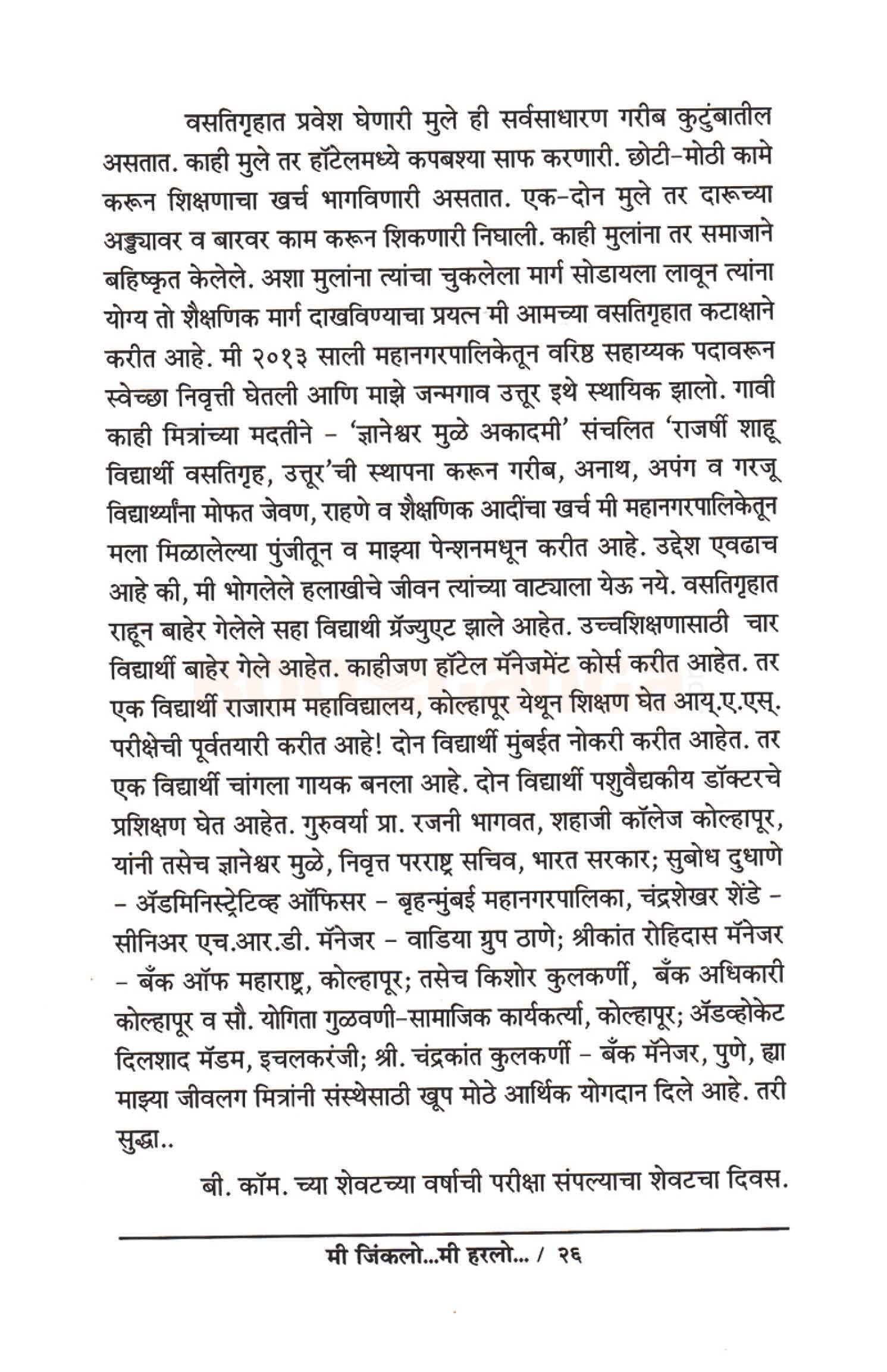 वसतिगृहात प्रवेश घेणारी मुले ही सर्वसाधारण गरीब कुटुंबातील असतात. काही मुले तर हॉटेलमध्ये कपबश्या साफ करणारी. छोटी-मोठी कामे करून शिक्षणाचा खर्च भागविणारी असतात. एक-दोन मुले तर दारूच्या अड्ड्यावर व बारवर काम करून शिकणारी निघाली. काही मुलांना तर समाजाने बहिष्कृत केलेले. अशा मुलांना त्यांचा चुकलेला मार्ग सोडायला लावून त्यांना योग्य तो शैक्षणिक मार्ग दाखविण्याचा प्रयत्न मी आमच्या वसतिगृहात कटाक्षाने करीत आहे. मी २०१३ साली महानगरपालिकेतून वरिष्ठ सहाय्यक पदावरून स्वेच्छा निवृत्ती घेतली आणि माझे जन्मगाव उत्तूर इथे स्थायिक झालो. गावी काही मित्रांच्या मदतीने - 'ज्ञानेश्वर मुळे अकादमी' संचलित 'राजर्षी शाहू विद्यार्थी वसतिगृह, उत्तूर'ची स्थापना करून गरीब, अनाथ, अपंग व गरजू विद्यार्थ्यांना मोफत जेवण, राहणे व शैक्षणिक आदींचा खर्च मी महानगरपालिकेतून मला मिळालेल्या पुंजीतून व माझ्या पेन्शनमधून करीत आहे. उद्देश एवढाच आहे की, मी भोगलेले हलाखीचे जीवन त्यांच्या वाट्याला येऊ नये. वसतिगृहात राहून बाहेर गेलेले सहा विद्याथी ग्रॅज्युएट झाले आहेत. उच्चशिक्षणासाठी चार विद्यार्थी बाहेर गेले आहेत. काहीजण हॉटेल मॅनेजमेंट कोर्स करीत आहेत. तर एक विद्यार्थी राजाराम महाविद्यालय, कोल्हापूर येथून शिक्षण घेत आय्.ए.एस्. परीक्षेची पूर्वतयारी करीत आहे! दोन विद्यार्थी मुंबईत नोकरी करीत आहेत. तर एक विद्यार्थी चांगला गायक बनला आहे. दोन विद्यार्थी पशुवैद्यकीय डॉक्टरचे प्रशिक्षण घेत आहेत. गुरुवर्या प्रा. रजनी भागवत, शहाजी कॉलेज कोल्हापूर, यांनी तसेच ज्ञानेश्वर मुळे, निवृत्त परराष्ट्र सचिव, भारत सरकार; सुबोध दुधाणे - ॲडमिनिस्ट्रेटिव्ह ऑफिसर - बृहन्मुंबई महानगरपालिका, चंद्रशेखर शेंडे - सीनिअर एच.आर.डी. मॅनेजर - वाडिया ग्रुप ठाणे; श्रीकांत रोहिदास मॅनेजर - बँक ऑफ महाराष्ट्र, कोल्हापूर; तसेच किशोर कुलकर्णी, बँक अधिकारी कोल्हापूर व सौ. योगिता गुळवणी-सामाजिक कार्यकर्त्या, कोल्हापूर; ॲडव्होकेट दिलशाद मॅडम, इचलकरंजी; श्री. चंद्रकांत कुलकर्णी - बँक मॅनेजर, पुणे, ह्या माझ्या जीवलग मित्रांनी संस्थेसाठी खूप मोठे आर्थिक योगदान दिले आहे. तरी सुद्धा..

बी. कॉम. च्या शेवटच्या वर्षाची परीक्षा संपल्याचा शेवटचा दिवस.

मी जिंकलो...मी हरलो... / २६